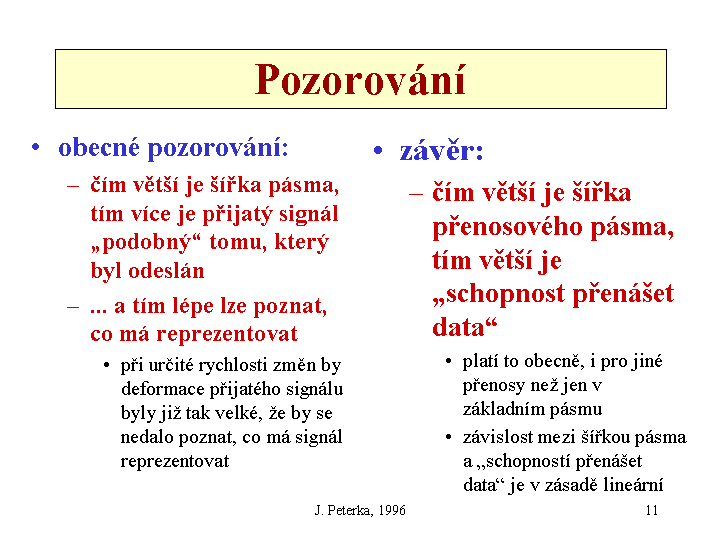 Pozorování

• obecné pozorování:
– čím větší je šířka pásma, tím více je přijatý signál „podobný“ tomu, který byl odeslán
– ... a tím lépe lze poznat, co má reprezentovat
• při určité rychlosti změn by deformace přijatého signálu byly již tak velké, že by se nedalo poznat, co má signál reprezentovat

• závěr:
– čím větší je šířka přenosového pásma, tím větší je „schopnost přenášet data“
• platí to obecně, i pro jiné přenosy než jen v základním pásmu
• závislost mezi šířkou pásma a „schopností přenášet data“ je v zásadě lineární

J. Peterka, 1996

11